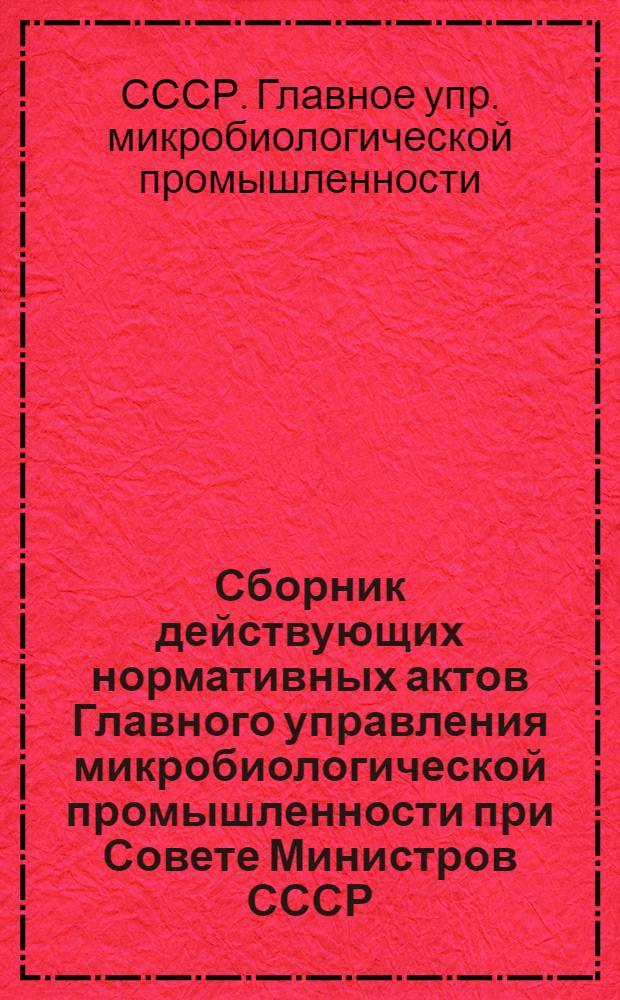 СССР. Главное упр. микробиологической промышленности

Сборник действующих нормативных актов Главного управления микробиологической промышленности при Совете Министров СССР